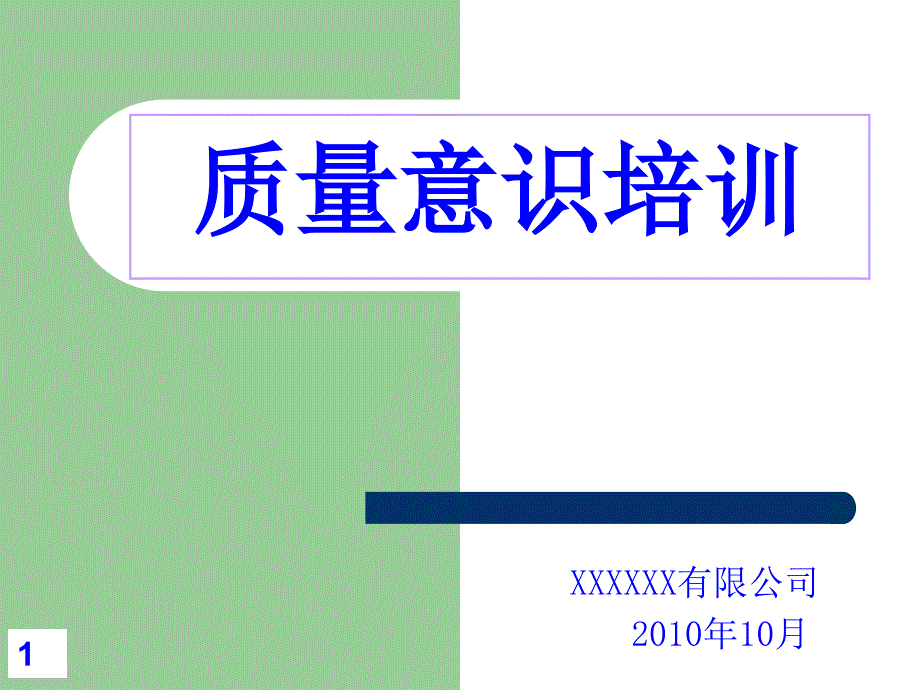 质量意识培训

XXXXXX有限公司
2010年10月

1